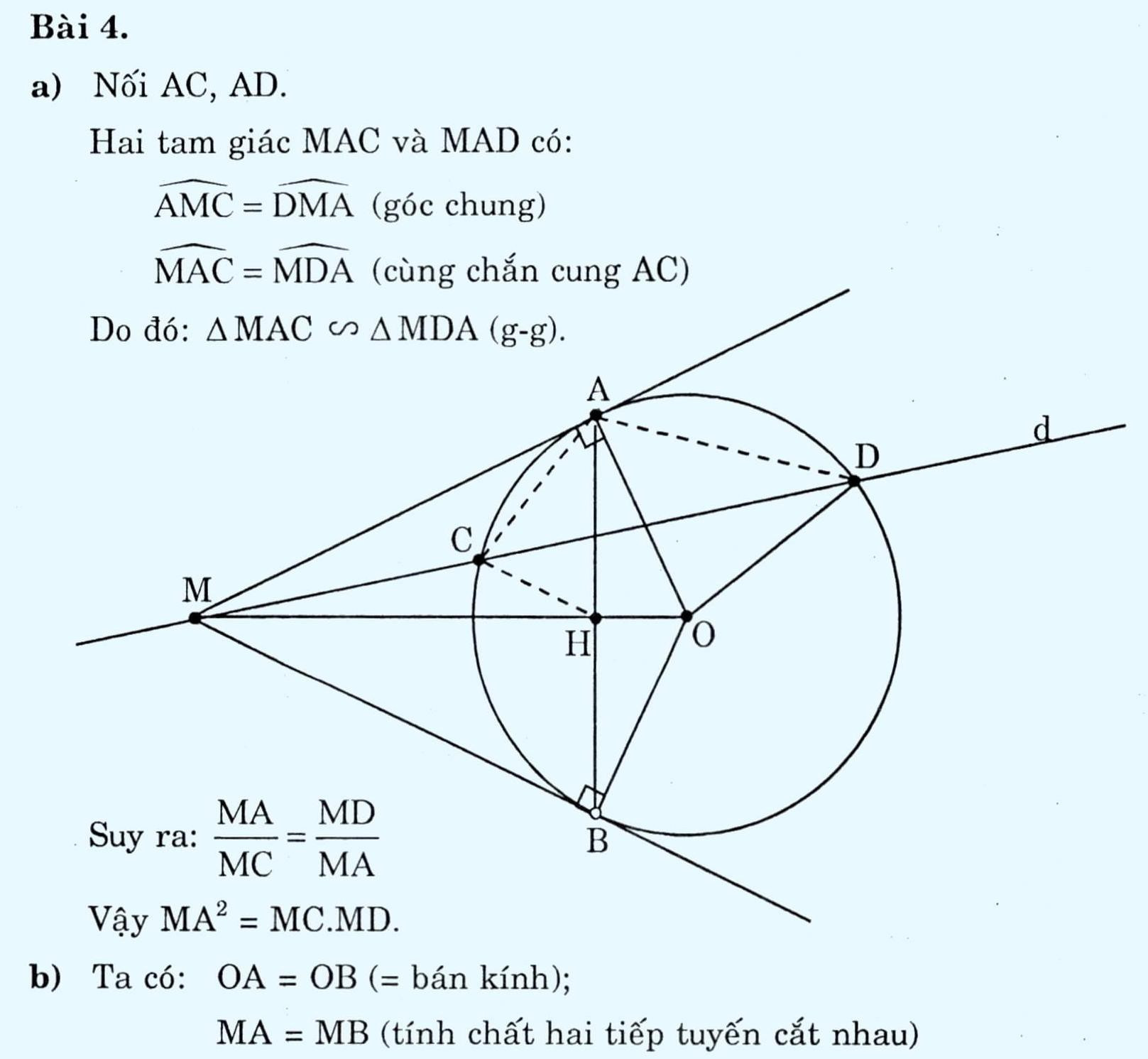 Bài 4.

a) Nối AC, AD.

Hai tam giác MAC và MAD có:

$\widehat{AMC} = \widehat{DMA}$ (góc chung)

$\widehat{MAC} = \widehat{MDA}$ (cùng chắn cung AC)

Do đó: $\Delta MAC \backsim \Delta MDA$ (g-g).

A

d

D

C

M

H

O

B

Suy ra: $\frac{MA}{MC} = \frac{MD}{MA}$

Vậy $MA^2 = MC.MD$.

b) Ta có: OA = OB (= bán kính);

MA = MB (tính chất hai tiếp tuyến cắt nhau)